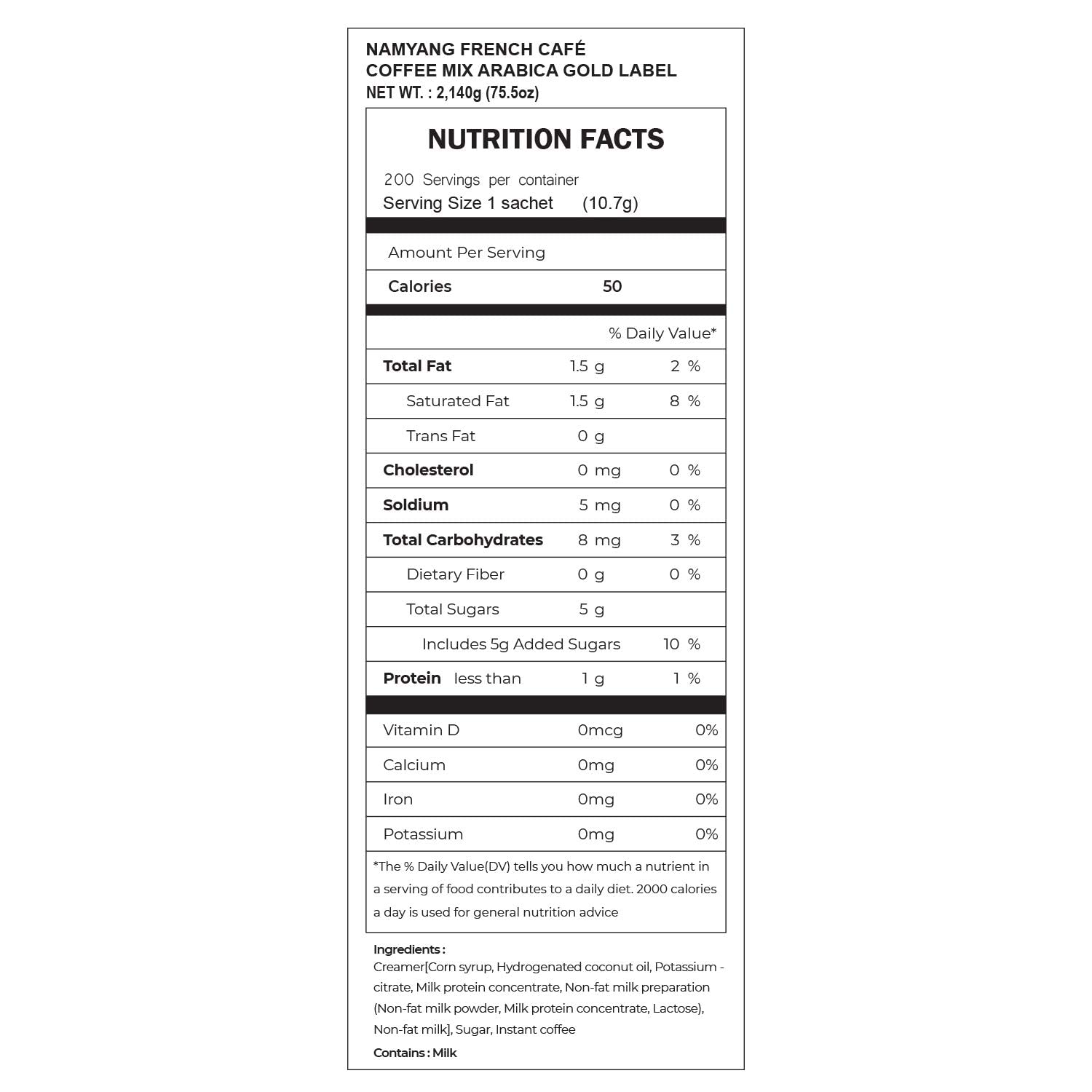 NAMYANG FRENCH CAFÉ
COFFEE MIX ARABICA GOLD LABEL
NET WT. : 2,140g (75.5oz)

NUTRITION FACTS

200 Servings per container
Serving Size 1 sachet (10.7g)

Amount Per Serving

Calories 50

% Daily Value*

Total Fat 1.5 g 2 %

Saturated Fat 1.5 g 8 %

Trans Fat 0 g

Cholesterol 0 mg 0 %

Soldium 5 mg 0 %

Total Carbohydrates 8 mg 3 %

Dietary Fiber 0 g 0 %

Total Sugars 5 g

Includes 5g Added Sugars 10 %

Protein less than 1 g 1 %

Vitamin D 0mcg 0%

Calcium 0mg 0%

Iron 0mg 0%

Potassium 0mg 0%

*The % Daily Value(DV) tells you how much a nutrient in a serving of food contributes to a daily diet. 2000 calories a day is used for general nutrition advice

Ingredients :
Creamer[Corn syrup, Hydrogenated coconut oil, Potassium - citrate, Milk protein concentrate, Non-fat milk preparation (Non-fat milk powder, Milk protein concentrate, Lactose), Non-fat milk], Sugar, Instant coffee

Contains : Milk